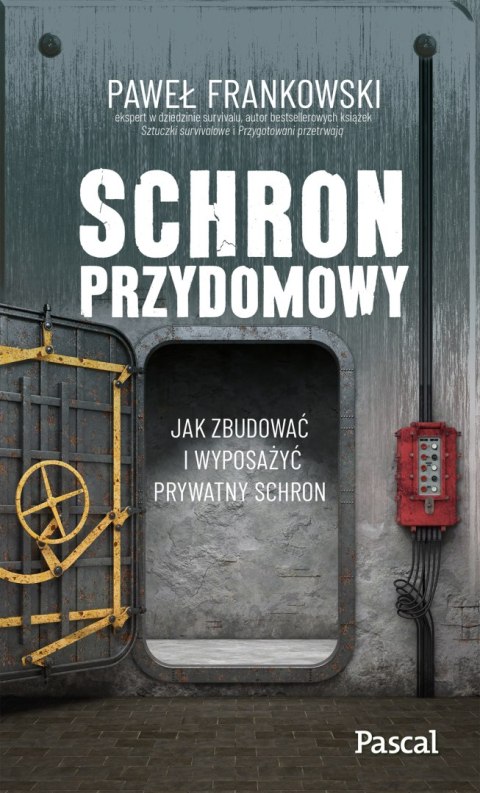 PAWEŁ FRANKOWSKI
ekspert w dziedzinie survivalu, autor bestsellerowych książek
Sztuczki survivalowe i Przygotowani przetrwają

SCHRON
PRZYDOMOWY

JAK ZBUDOWAĆ
I WYPOSAŻYĆ
PRYWATNY SCHRON

Pascal